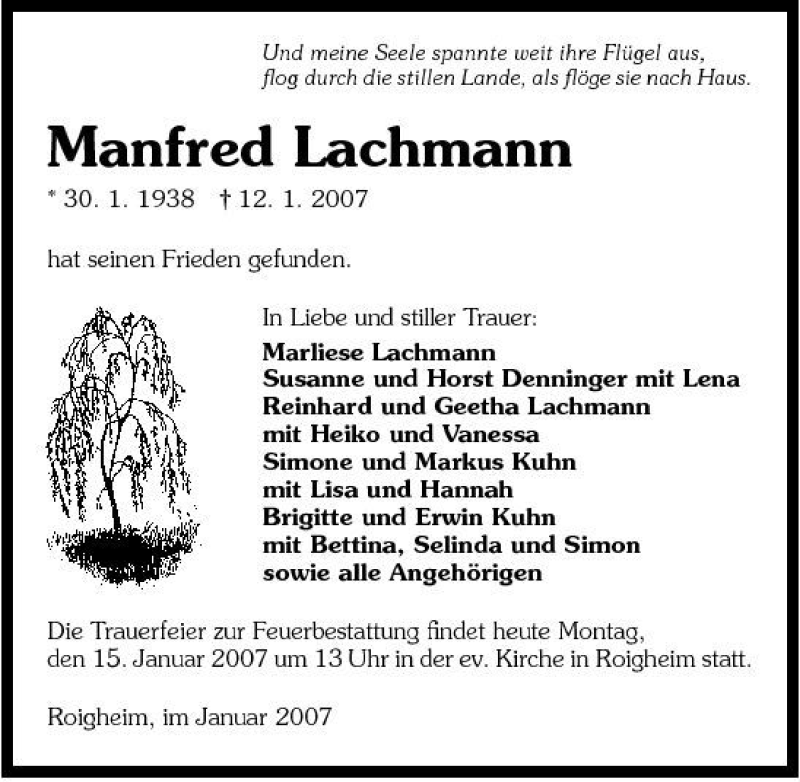 Und meine Seele spannte weit ihre Flügel aus,
flog durch die stillen Lande, als flöge sie nach Haus.

Manfred Lachmann

* 30. 1. 1938 † 12. 1. 2007

hat seinen Frieden gefunden.

In Liebe und stiller Trauer:
Marliese Lachmann
Susanne und Horst Denninger mit Lena
Reinhard und Geetha Lachmann
mit Heiko und Vanessa
Simone und Markus Kuhn
mit Lisa und Hannah
Brigitte und Erwin Kuhn
mit Bettina, Selinda und Simon
sowie alle Angehörigen

Die Trauerfeier zur Feuerbestattung findet heute Montag, den 15. Januar 2007 um 13 Uhr in der ev. Kirche in Roigheim statt.

Roigheim, im Januar 2007